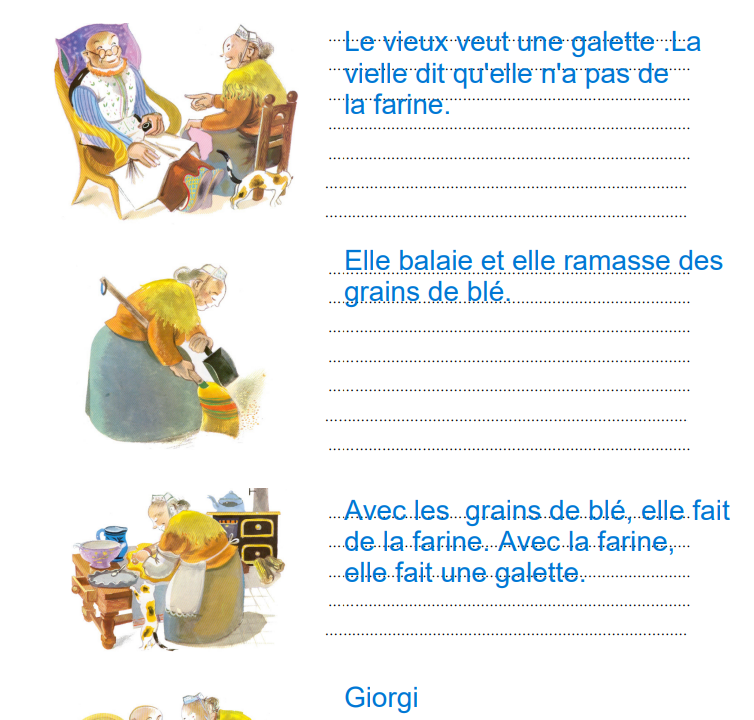 Le vieux veut une galette .La vielle dit qu'elle n'a pas de la farine.

Elle balaie et elle ramasse des grains de blé.

Avec les  grains de blé, elle fait de la farine. Avec la farine, elle fait une galette.

Giorgi